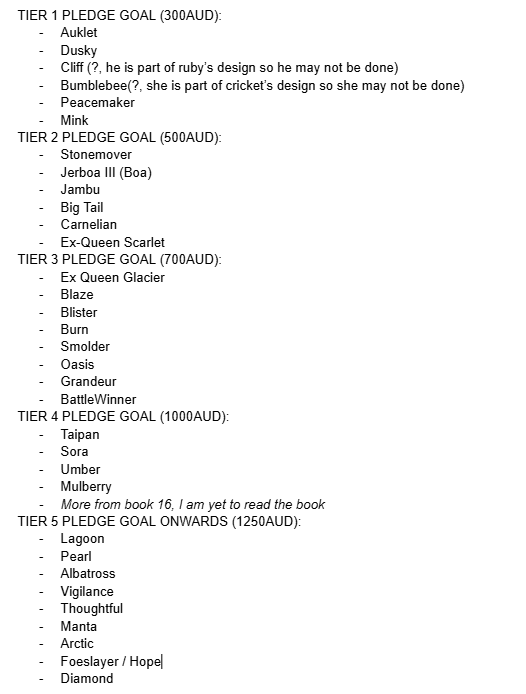 TIER 1 PLEDGE GOAL (300AUD):
- Auklet
- Dusky
- Cliff (?, he is part of ruby's design so he may not be done)
- Bumblebee(?, she is part of cricket's design so she may not be done)
- Peacemaker
- Mink
TIER 2 PLEDGE GOAL (500AUD):
- Stonemover
- Jerboa III (Boa)
- Jambu
- Big Tail
- Carnelian
- Ex-Queen Scarlet
TIER 3 PLEDGE GOAL (700AUD):
- Ex Queen Glacier
- Blaze
- Blister
- Burn
- Smolder
- Oasis
- Grandeur
- BattleWinner
TIER 4 PLEDGE GOAL (1000AUD):
- Taipan
- Sora
- Umber
- Mulberry
- More from book 16, I am yet to read the book
TIER 5 PLEDGE GOAL ONWARDS (1250AUD):
- Lagoon
- Pearl
- Albatross
- Vigilance
- Thoughtful
- Manta
- Arctic
- Foeslayer / Hope
- Diamond